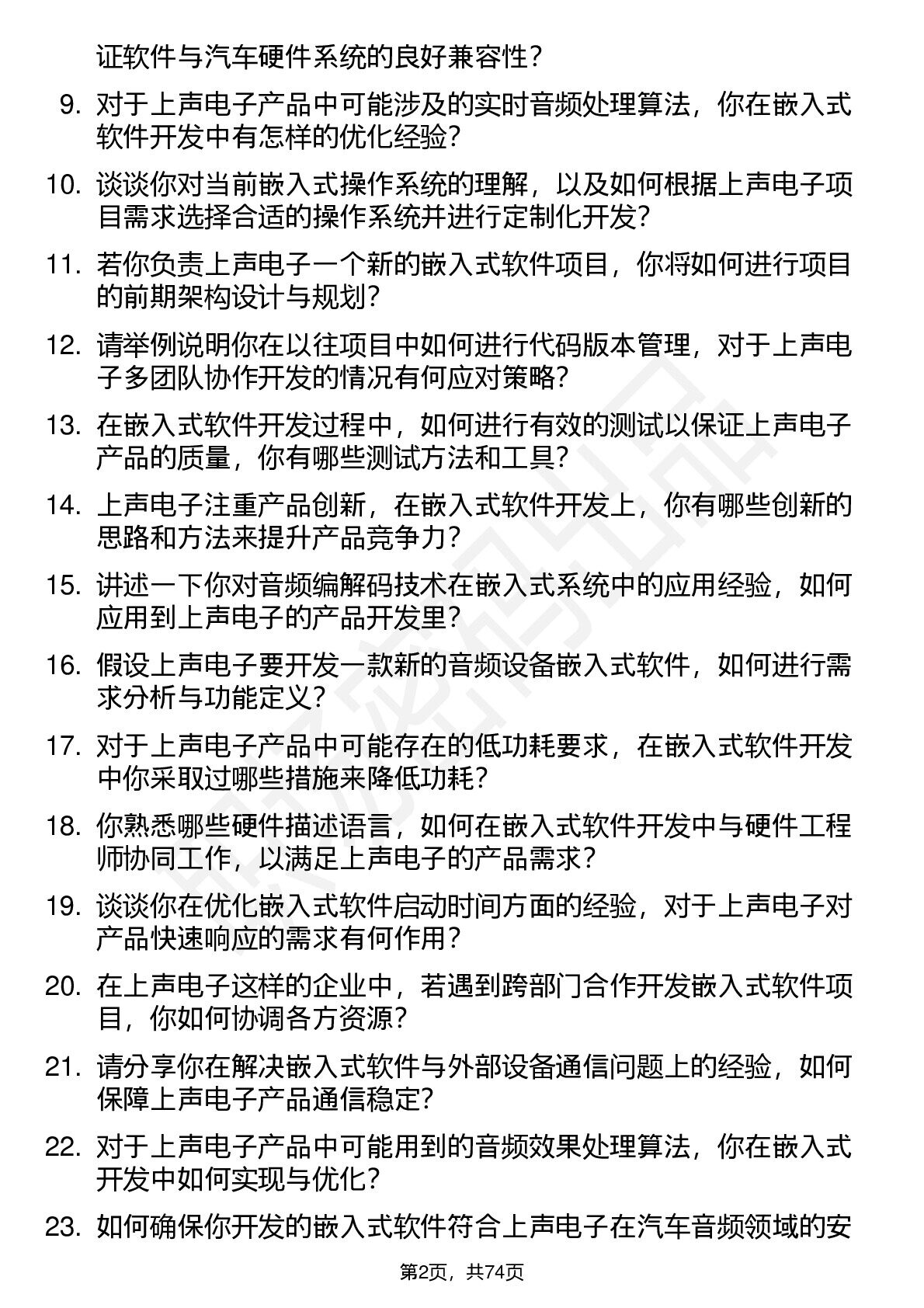 证软件与汽车硬件系统的良好兼容性？

9. 对于上声电子产品中可能涉及的实时音频处理算法，你在嵌入式软件开发中有怎样的优化经验？

10. 谈谈你对当前嵌入式操作系统的理解，以及如何根据上声电子项目需求选择合适的操作系统并进行定制化开发？

11. 若你负责上声电子一个新的嵌入式软件项目，你将如何进行项目的前期架构设计与规划？

12. 请举例说明你在以往项目中如何进行代码版本管理，对于上声电子多团队协作开发的情况有何应对策略？

13. 在嵌入式软件开发过程中，如何进行有效的测试以保证上声电子产品的质量，你有哪些测试方法和工具？

14. 上声电子注重产品创新，在嵌入式软件开发上，你有哪些创新的思路和方法来提升产品竞争力？

15. 讲述一下你对音频编解码技术在嵌入式系统中的应用经验，如何应用到上声电子的产品开发里？

16. 假设上声电子要开发一款新的音频设备嵌入式软件，如何进行需求分析与功能定义？

17. 对于上声电子产品中可能存在的低功耗要求，在嵌入式软件开发中你采取过哪些措施来降低功耗？

18. 你熟悉哪些硬件描述语言，如何在嵌入式软件开发中与硬件工程师协同工作，以满足上声电子的产品需求？

19. 谈谈你在优化嵌入式软件启动时间方面的经验，对于上声电子对产品快速响应的需求有何作用？

20. 在上声电子这样的企业中，若遇到跨部门合作开发嵌入式软件项目，你如何协调各方资源？

21. 请分享你在解决嵌入式软件与外部设备通信问题上的经验，如何保障上声电子产品通信稳定？

22. 对于上声电子产品中可能用到的音频效果处理算法，你在嵌入式开发中如何实现与优化？

23. 如何确保你开发的嵌入式软件符合上声电子在汽车音频领域的安

第2页，共74页